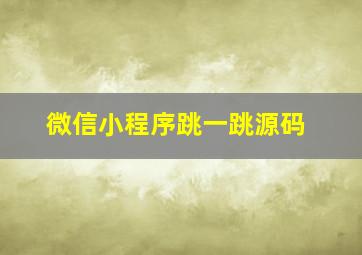 微信小程序跳一跳源码